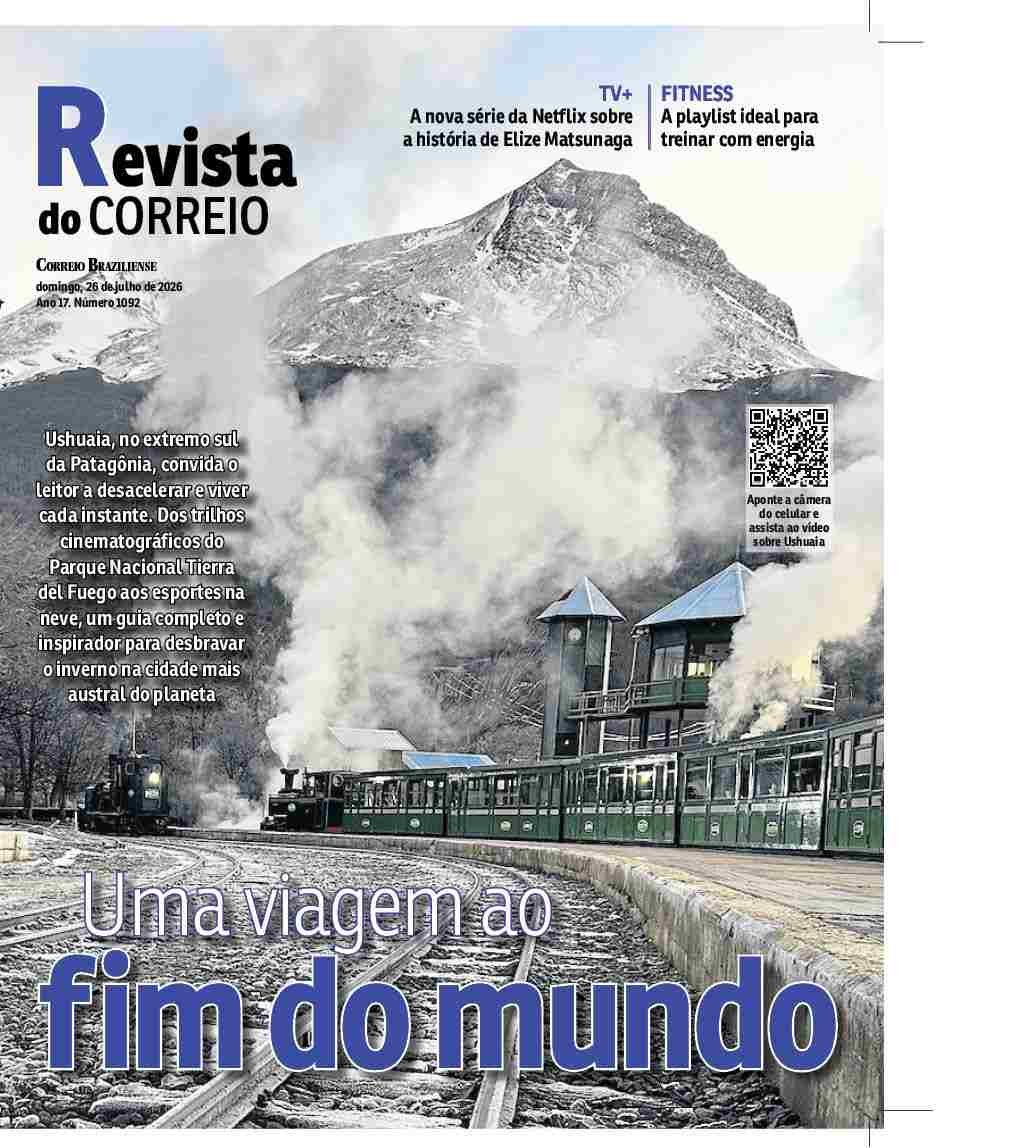 Revista do CORREIO

CORREIO BRAZILIENSE
domingo, 26 de julho de 2026
Ano 17. Número 1092

TV+
A nova série da Netflix sobre a história de Elize Matsunaga

FITNESS
A playlist ideal para treinar com energia

Ushuaia, no extremo sul da Patagônia, convida o leitor a desacelerar e viver cada instante. Dos trilhos cinematográficos do Parque Nacional Tierra del Fuego aos esportes na neve, um guia completo e inspirador para desbravar o inverno na cidade mais austral do planeta

Aponte a câmera do celular e assista ao vídeo sobre Ushuaia

Uma viagem ao
fim do mundo